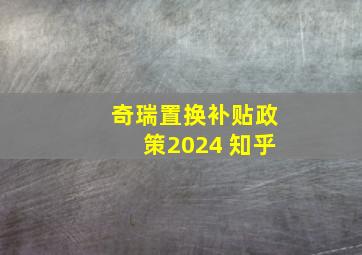 奇瑞置换补贴政策2024 知乎